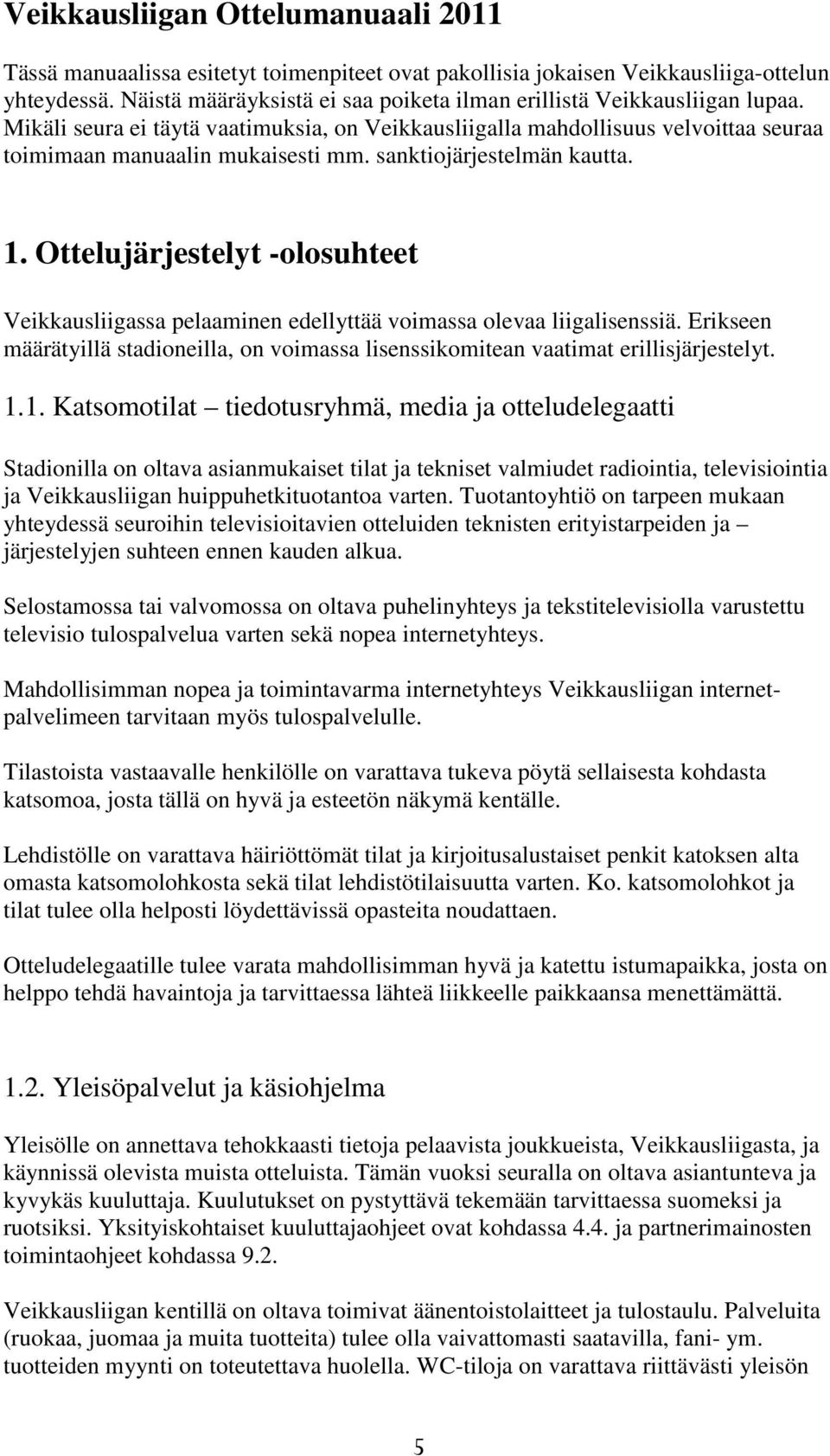 Veikkausliigan Ottelumanuaali 2011

Tässä manuaalissa esitetyt toimenpiteet ovat pakollisia jokaisen Veikkausliiga-ottelun yhteydessä. Näistä määräyksistä ei saa poiketa ilman erillistä Veikkausliigan lupaa. Mikäli seura ei täytä vaatimuksia, on Veikkausliigalla mahdollisuus velvoittaa seuraa toimimaan manuaalin mukaisesti mm. sanktiojärjestelmän kautta.

1. Ottelujärjestelyt -olosuhteet

Veikkausliigassa pelaaminen edellyttää voimassa olevaa liigalisenssiä. Erikseen määrätyillä stadioneilla, on voimassa lisenssikomitean vaatimat erillisjärjestelyt.

1.1. Katsomotilat – tiedotusryhmä, media ja otteludelegaatti

Stadionilla on oltava asianmukaiset tilat ja tekniset valmiudet radiointia, televisiointia ja Veikkausliigan huippuhetkituotantoa varten. Tuotantoyhtiö on tarpeen mukaan yhteydessä seuroihin televisioitavien otteluiden teknisten erityistarpeiden ja – järjestelyjen suhteen ennen kauden alkua.

Selostamossa tai valvomossa on oltava puhelinyhteys ja tekstitelevisiolla varustettu televisio tulospalvelua varten sekä nopea internetyhteys.

Mahdollisimman nopea ja toimintavarma internetyhteys Veikkausliigan internetpalvelimeen tarvitaan myös tulospalvelulle.

Tilastoista vastaavalle henkilölle on varattava tukeva pöytä sellaisesta kohdasta katsomoa, josta tällä on hyvä ja esteetön näkymä kentälle.

Lehdistölle on varattava häiriöttömät tilat ja kirjoitusalustaiset penkit katoksen alta omasta katsomolohkosta sekä tilat lehdistötilaisuutta varten. Ko. katsomolohkot ja tilat tulee olla helposti löydettävissä opasteita noudattaen.

Otteludelegaatille tulee varata mahdollisimman hyvä ja katettu istumapaikka, josta on helppo tehdä havaintoja ja tarvittaessa lähteä liikkeelle paikkaansa menettämättä.

1.2. Yleisöpalvelut ja käsiohjelma

Yleisölle on annettava tehokkaasti tietoja pelaavista joukkueista, Veikkausliigasta, ja käynnissä olevista muista otteluista. Tämän vuoksi seuralla on oltava asiantunteva ja kyvykäs kuuluttaja. Kuulutukset on pystyttävä tekemään tarvittaessa suomeksi ja ruotsiksi. Yksityiskohtaiset kuuluttajaohjeet ovat kohdassa 4.4. ja partnerimainosten toimintaohjeet kohdassa 9.2.

Veikkausliigan kentillä on oltava toimivat äänentoistolaitteet ja tulostaulu. Palveluita (ruokaa, juomaa ja muita tuotteita) tulee olla vaivattomasti saatavilla, fani- ym. tuotteiden myynti on toteutettava huolella. WC-tiloja on varattava riittävästi yleisön

5